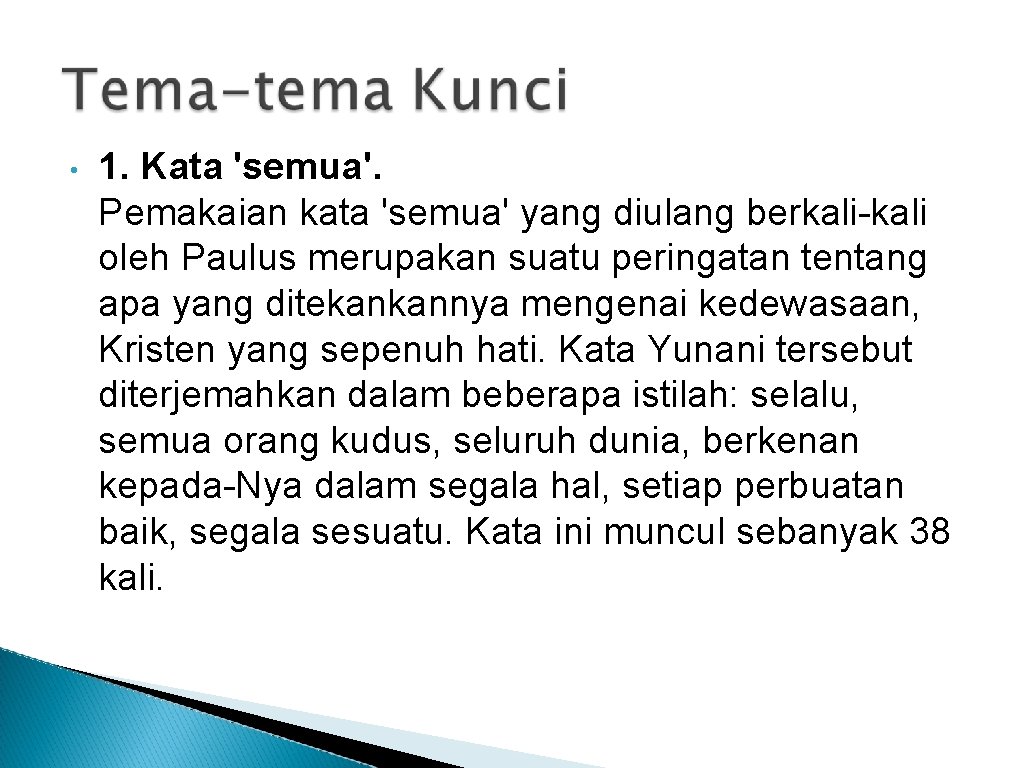 Tema-tema Kunci

• 1. Kata 'semua'.
Pemakaian kata 'semua' yang diulang berkali-kali oleh Paulus merupakan suatu peringatan tentang apa yang ditekankannya mengenai kedewasaan, Kristen yang sepenuh hati. Kata Yunani tersebut diterjemahkan dalam beberapa istilah: selalu, semua orang kudus, seluruh dunia, berkenan kepada-Nya dalam segala hal, setiap perbuatan baik, segala sesuatu. Kata ini muncul sebanyak 38 kali.